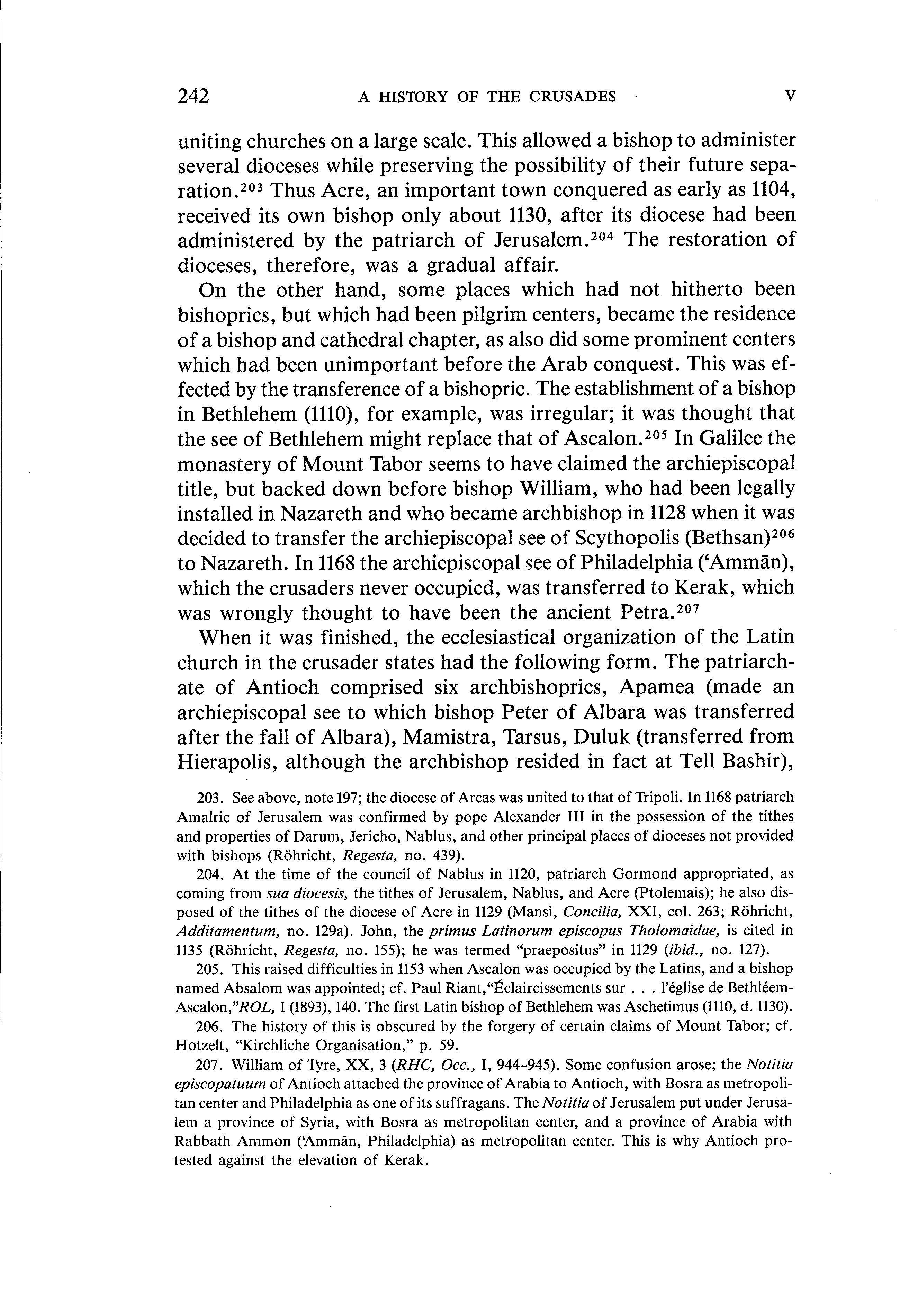 242 A HISTORY OF THE CRUSADES V

uniting churches on a large scale. This allowed a bishop to administer several dioceses while preserving the possibility of their future separation.$^{203}$ Thus Acre, an important town conquered as early as 1104, received its own bishop only about 1130, after its diocese had been administered by the patriarch of Jerusalem.$^{204}$ The restoration of dioceses, therefore, was a gradual affair.

On the other hand, some places which had not hitherto been bishoprics, but which had been pilgrim centers, became the residence of a bishop and cathedral chapter, as also did some prominent centers which had been unimportant before the Arab conquest. This was effected by the transference of a bishopric. The establishment of a bishop in Bethlehem (1110), for example, was irregular; it was thought that the see of Bethlehem might replace that of Ascalon.$^{205}$ In Galilee the monastery of Mount Tabor seems to have claimed the archiepiscopal title, but backed down before bishop William, who had been legally installed in Nazareth and who became archbishop in 1128 when it was decided to transfer the archiepiscopal see of Scythopolis (Bethsan)$^{206}$ to Nazareth. In 1168 the archiepiscopal see of Philadelphia ('Ammān), which the crusaders never occupied, was transferred to Kerak, which was wrongly thought to have been the ancient Petra.$^{207}$

When it was finished, the ecclesiastical organization of the Latin church in the crusader states had the following form. The patriarchate of Antioch comprised six archbishoprics, Apamea (made an archiepiscopal see to which bishop Peter of Albara was transferred after the fall of Albara), Mamistra, Tarsus, Duluk (transferred from Hierapolis, although the archbishop resided in fact at Tell Bashir),

203. See above, note 197; the diocese of Arcas was united to that of Tripoli. In 1168 patriarch Amalric of Jerusalem was confirmed by pope Alexander III in the possession of the tithes and properties of Darum, Jericho, Nablus, and other principal places of dioceses not provided with bishops (Röhricht, Regesta, no. 439).

204. At the time of the council of Nablus in 1120, patriarch Gormond appropriated, as coming from sua diocesis, the tithes of Jerusalem, Nablus, and Acre (Ptolemais); he also disposed of the tithes of the diocese of Acre in 1129 (Mansi, Concilia, XXI, col. 263; Röhricht, Additamentum, no. 129a). John, the primus Latinorum episcopus Tholomaidae, is cited in 1135 (Röhricht, Regesta, no. 155); he was termed "praepositus" in 1129 (ibid., no. 127).

205. This raised difficulties in 1153 when Ascalon was occupied by the Latins, and a bishop named Absalom was appointed; cf. Paul Riant,"Éclaircissements sur . . . l'église de Bethléem-Ascalon,"ROL, I (1893), 140. The first Latin bishop of Bethlehem was Aschetimus (1110, d. 1130).

206. The history of this is obscured by the forgery of certain claims of Mount Tabor; cf. Hotzelt, "Kirchliche Organisation," p. 59.

207. William of Tyre, XX, 3 (RHC, Occ., I, 944–945). Some confusion arose; the Notitia episcopatuum of Antioch attached the province of Arabia to Antioch, with Bosra as metropolitan center and Philadelphia as one of its suffragans. The Notitia of Jerusalem put under Jerusalem a province of Syria, with Bosra as metropolitan center, and a province of Arabia with Rabbath Ammon ('Ammān, Philadelphia) as metropolitan center. This is why Antioch protested against the elevation of Kerak.